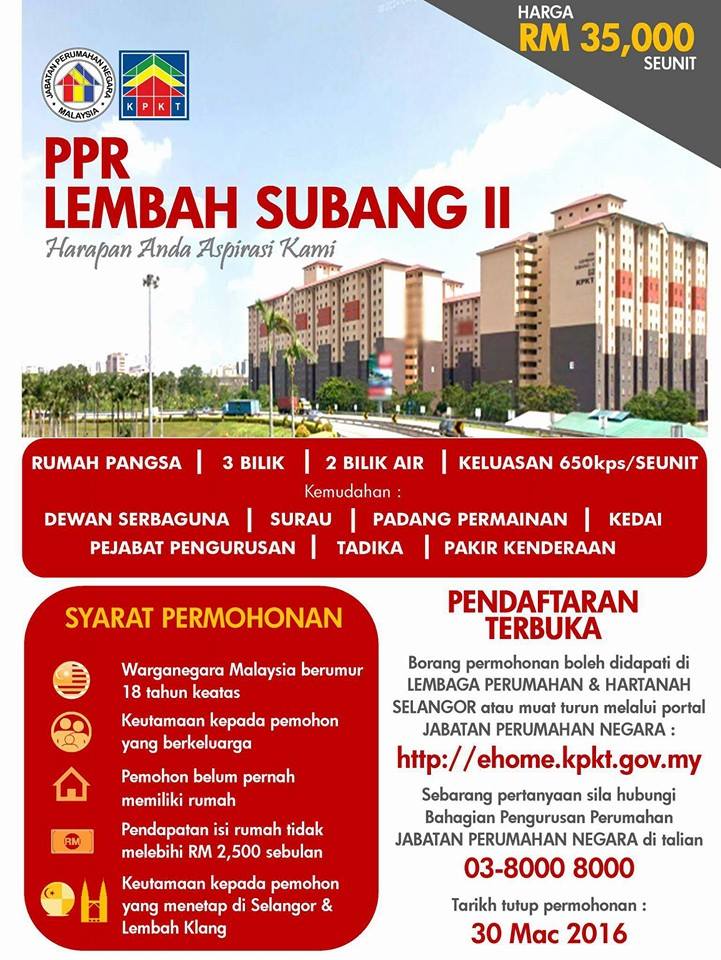 HARGA
RM 35,000
SEUNIT

JABATAN PERUMAHAN NEGARA
MALAYSIA

KPKT

PPR
LEMBAH SUBANG II

Harapan Anda Aspirasi Kami

KPKT

RUMAH PANGSA | 3 BILIK | 2 BILIK AIR | KELUASAN 650kps/SEUNIT

Kemudahan :

DEWAN SERBAGUNA | SURAU | PADANG PERMAINAN | KEDAI
PEJABAT PENGURUSAN | TADIKA | PAKIR KENDERAAN

SYARAT PERMOHONAN

Warganegara Malaysia berumur 18 tahun keatas

Keutamaan kepada pemohon yang berkeluarga

Pemohon belum pernah memiliki rumah

RM

Pendapatan isi rumah tidak melebihi RM 2,500 sebulan

Keutamaan kepada pemohon yang menetap di Selangor & Lembah Klang

PENDAFTARAN TERBUKA

Borang permohonan boleh didapati di LEMBAGA PERUMAHAN & HARTANAH SELANGOR atau muat turun melalui portal JABATAN PERUMAHAN NEGARA :

http://ehome.kpkt.gov.my

Sebarang pertanyaan sila hubungi Bahagian Pengurusan Perumahan JABATAN PERUMAHAN NEGARA di talian

03-8000 8000

Tarikh tutup permohonan :

30 Mac 2016